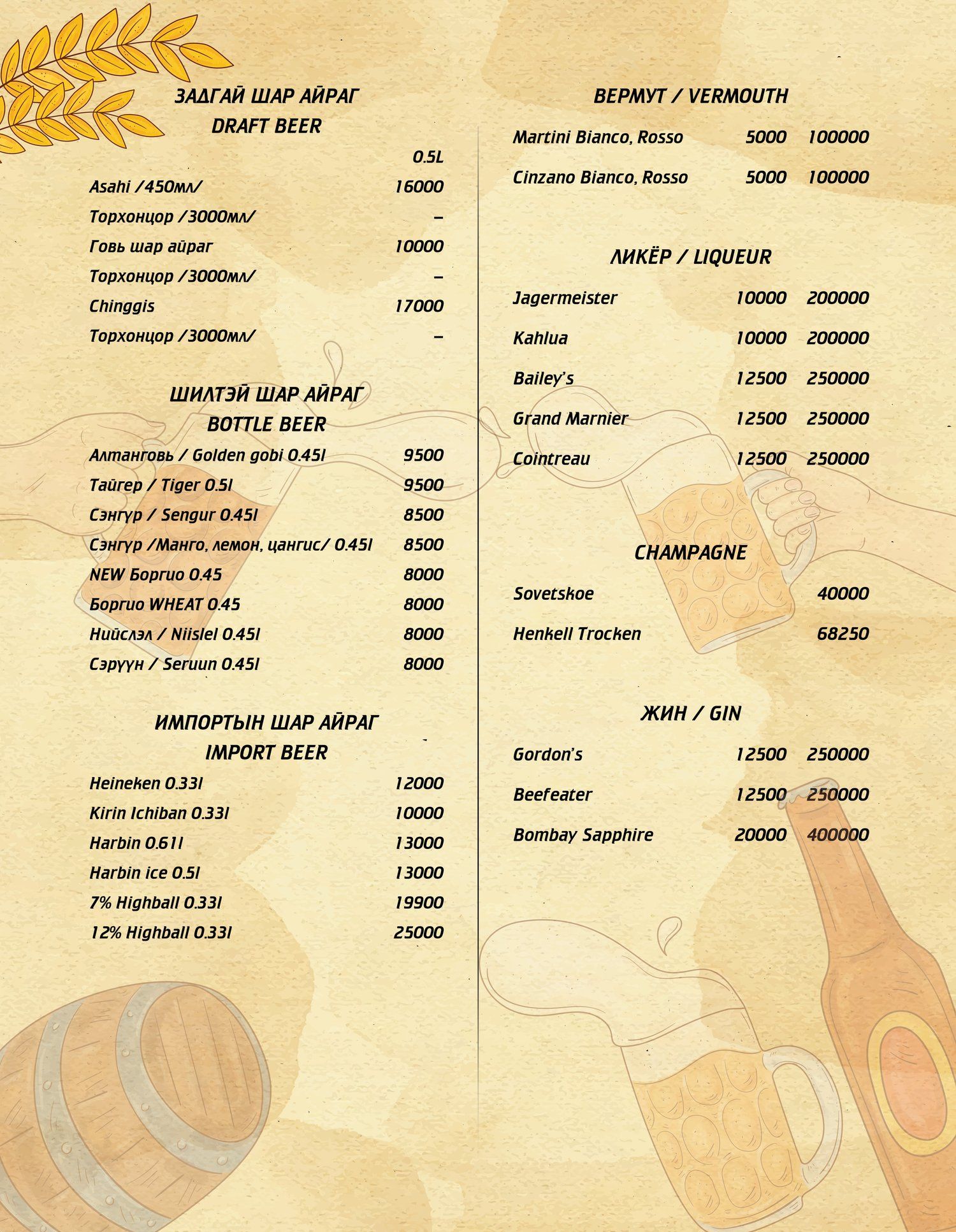 ЗАДГАЙ ШАР АЙРАГ
DRAFT BEER

| | 0.5L |
|---|---|
| Asahi /450мл/ | 16000 |
| Торхонцор /3000мл/ | – |
| Говь шар айраг | 10000 |
| Торхонцор /3000мл/ | – |
| Chinggis | 17000 |
| Торхонцор /3000мл/ | – |

ШИЛТЭЙ ШАР АЙРАГ
BOTTLE BEER

| | |
|---|---|
| Алтанговь / Golden gobi 0.45l | 9500 |
| Тайгер / Tiger 0.5l | 9500 |
| Сэнгүр / Sengur 0.45l | 8500 |
| Сэнгүр /Манго, лемон, цангис/ 0.45l | 8500 |
| NEW Боргио 0.45 | 8000 |
| Боргио WHEAT 0.45 | 8000 |
| Нийслэл / Niislel 0.45l | 8000 |
| Сэрүүн / Seruun 0.45l | 8000 |

ИМПОРТЫН ШАР АЙРАГ
IMPORT BEER

| | |
|---|---|
| Heineken 0.33l | 12000 |
| Kirin Ichiban 0.33l | 10000 |
| Harbin 0.61l | 13000 |
| Harbin ice 0.5l | 13000 |
| 7% Highball 0.33l | 19900 |
| 12% Highball 0.33l | 25000 |

ВЕРМУТ / VERMOUTH

| | | |
|---|---|---|
| Martini Bianco, Rosso | 5000 | 100000 |
| Cinzano Bianco, Rosso | 5000 | 100000 |

ЛИКЁР / LIQUEUR

| | | |
|---|---|---|
| Jagermeister | 10000 | 200000 |
| Kahlua | 10000 | 200000 |
| Bailey's | 12500 | 250000 |
| Grand Marnier | 12500 | 250000 |
| Cointreau | 12500 | 250000 |

CHAMPAGNE

| | |
|---|---|
| Sovetskoe | 40000 |
| Henkell Trocken | 68250 |

ЖИН / GIN

| | | |
|---|---|---|
| Gordon's | 12500 | 250000 |
| Beefeater | 12500 | 250000 |
| Bombay Sapphire | 20000 | 400000 |